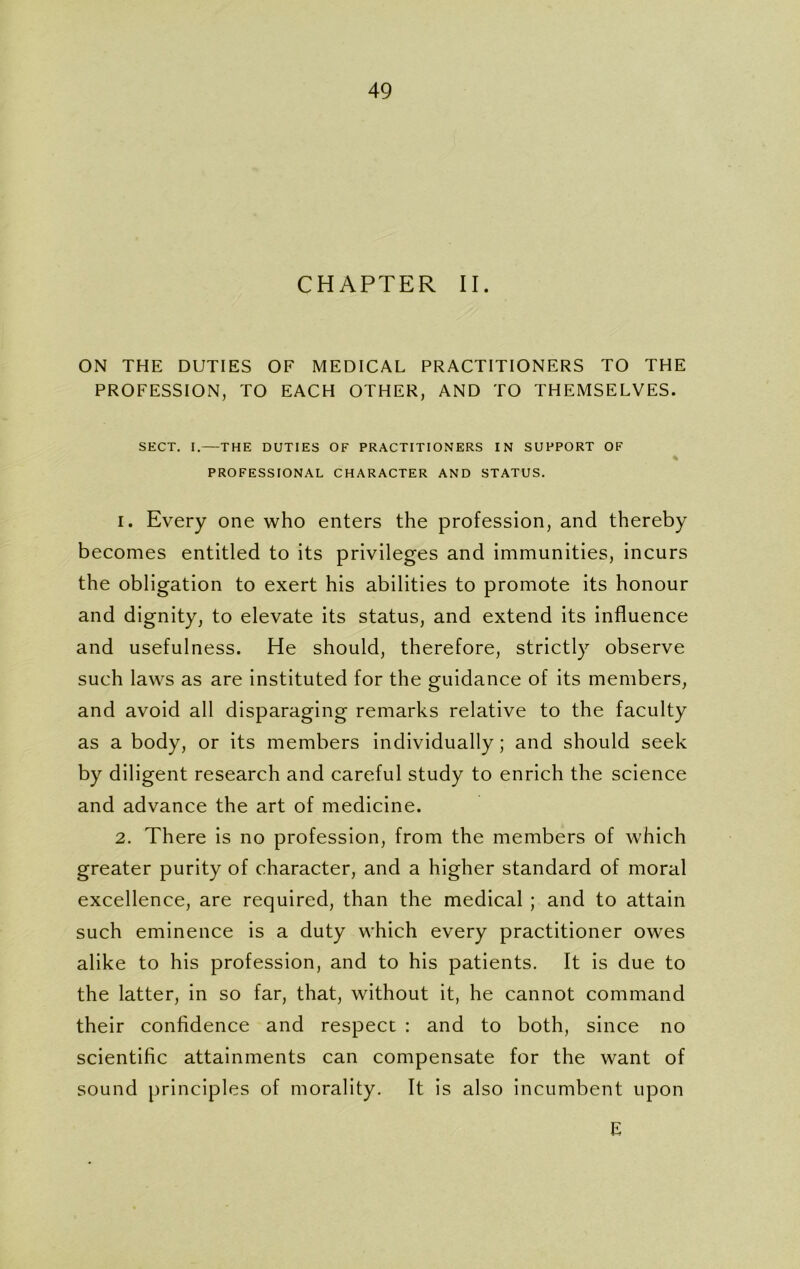 49

CHAPTER II.

ON THE DUTIES OF MEDICAL PRACTITIONERS TO THE PROFESSION, TO EACH OTHER, AND TO THEMSELVES.

SECT. I.—THE DUTIES OF PRACTITIONERS IN SUPPORT OF PROFESSIONAL CHARACTER AND STATUS.

1. Every one who enters the profession, and thereby becomes entitled to its privileges and immunities, incurs the obligation to exert his abilities to promote its honour and dignity, to elevate its status, and extend its influence and usefulness. He should, therefore, strictly observe such laws as are instituted for the guidance of its members, and avoid all disparaging remarks relative to the faculty as a body, or its members individually; and should seek by diligent research and careful study to enrich the science and advance the art of medicine.

2. There is no profession, from the members of which greater purity of character, and a higher standard of moral excellence, are required, than the medical ; and to attain such eminence is a duty which every practitioner owes alike to his profession, and to his patients. It is due to the latter, in so far, that, without it, he cannot command their confidence and respect : and to both, since no scientific attainments can compensate for the want of sound principles of morality. It is also incumbent upon

E